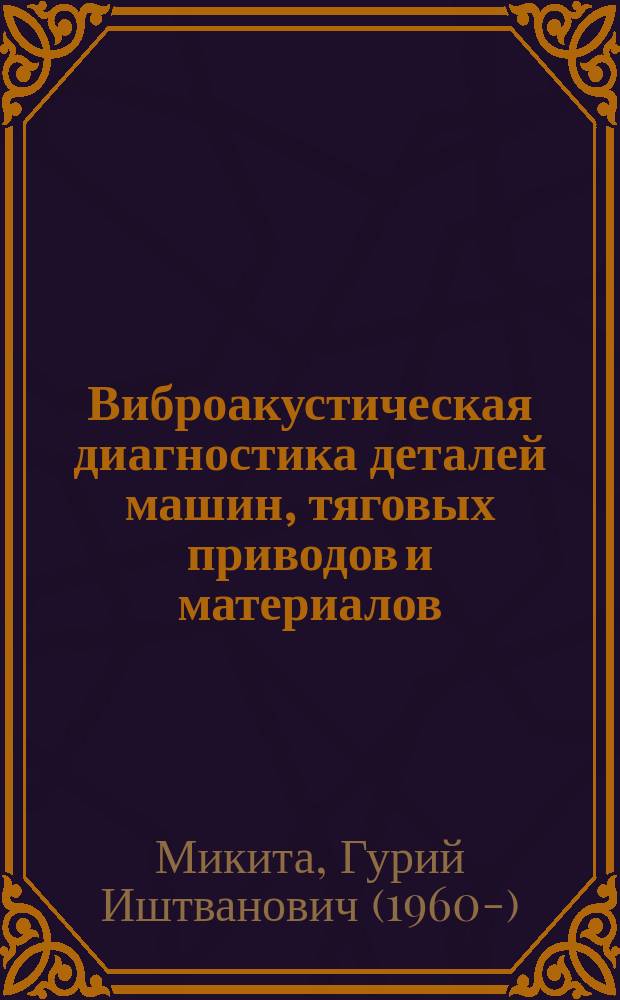 Виброакустическая диагностика деталей машин, тяговых приводов и материалов

Микита, Гурий Иштванович (1960-)